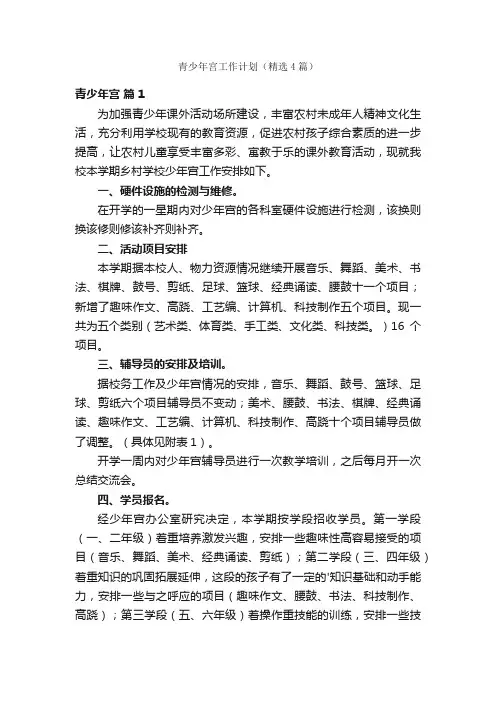 青少年宫工作计划（精选4篇）

青少年宫 篇1

为加强青少年课外活动场所建设，丰富农村未成年人精神文化生活，充分利用学校现有的教育资源，促进农村孩子综合素质的进一步提高，让农村儿童享受丰富多彩、寓教于乐的课外教育活动，现就我校本学期乡村学校少年宫工作安排如下。

一、硬件设施的检测与维修。

在开学的一星期内对少年宫的各科室硬件设施进行检测，该换则换该修则修该补齐则补齐。

二、活动项目安排

本学期据本校人、物力资源情况继续开展音乐、舞蹈、美术、书法、棋牌、鼓号、剪纸、足球、篮球、经典诵读、腰鼓十一个项目；新增了趣味作文、高跷、工艺编、计算机、科技制作五个项目。现一共为五个类别（艺术类、体育类、手工类、文化类、科技类。）16 个项目。

三、辅导员的安排及培训。

据校务工作及少年宫情况的安排，音乐、舞蹈、鼓号、篮球、足球、剪纸六个项目辅导员不变动；美术、腰鼓、书法、棋牌、经典诵读、趣味作文、工艺编、计算机、科技制作、高跷十个项目辅导员做了调整。（具体见附表1）。

开学一周内对少年宫辅导员进行一次教学培训，之后每月开一次总结交流会。

四、学员报名。

经少年宫办公室研究决定，本学期按学段招收学员。第一学段（一、二年级）着重培养激发兴趣，安排一些趣味性高容易接受的项目（音乐、舞蹈、美术、经典诵读、剪纸）；第二学段（三、四年级）着重知识的巩固拓展延伸，这段的孩子有了一定的'知识基础和动手能力，安排一些与之呼应的项目（趣味作文、腰鼓、书法、科技制作、高跷）；第三学段（五、六年级）着操作重技能的训练，安排一些技